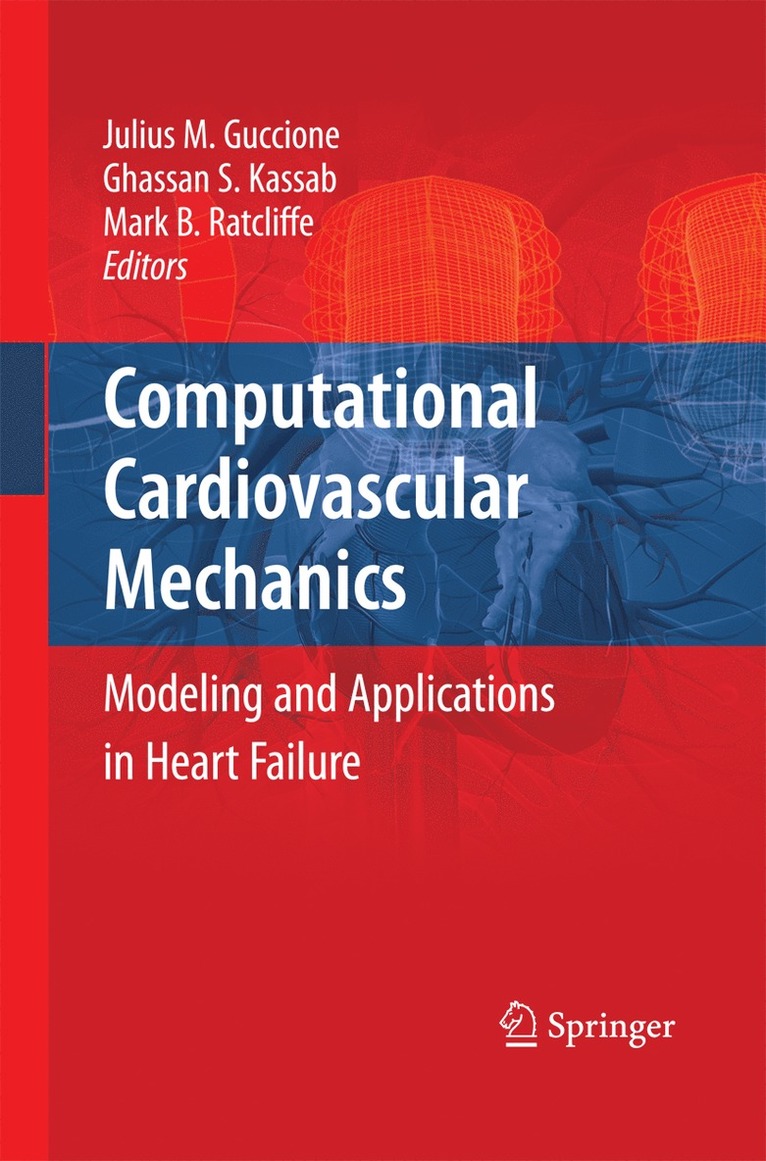 Julius M. Guccione
Ghassan S. Kassab
Mark B. Ratcliffe
Editors

Computational Cardiovascular Mechanics

Modeling and Applications in Heart Failure

Springer